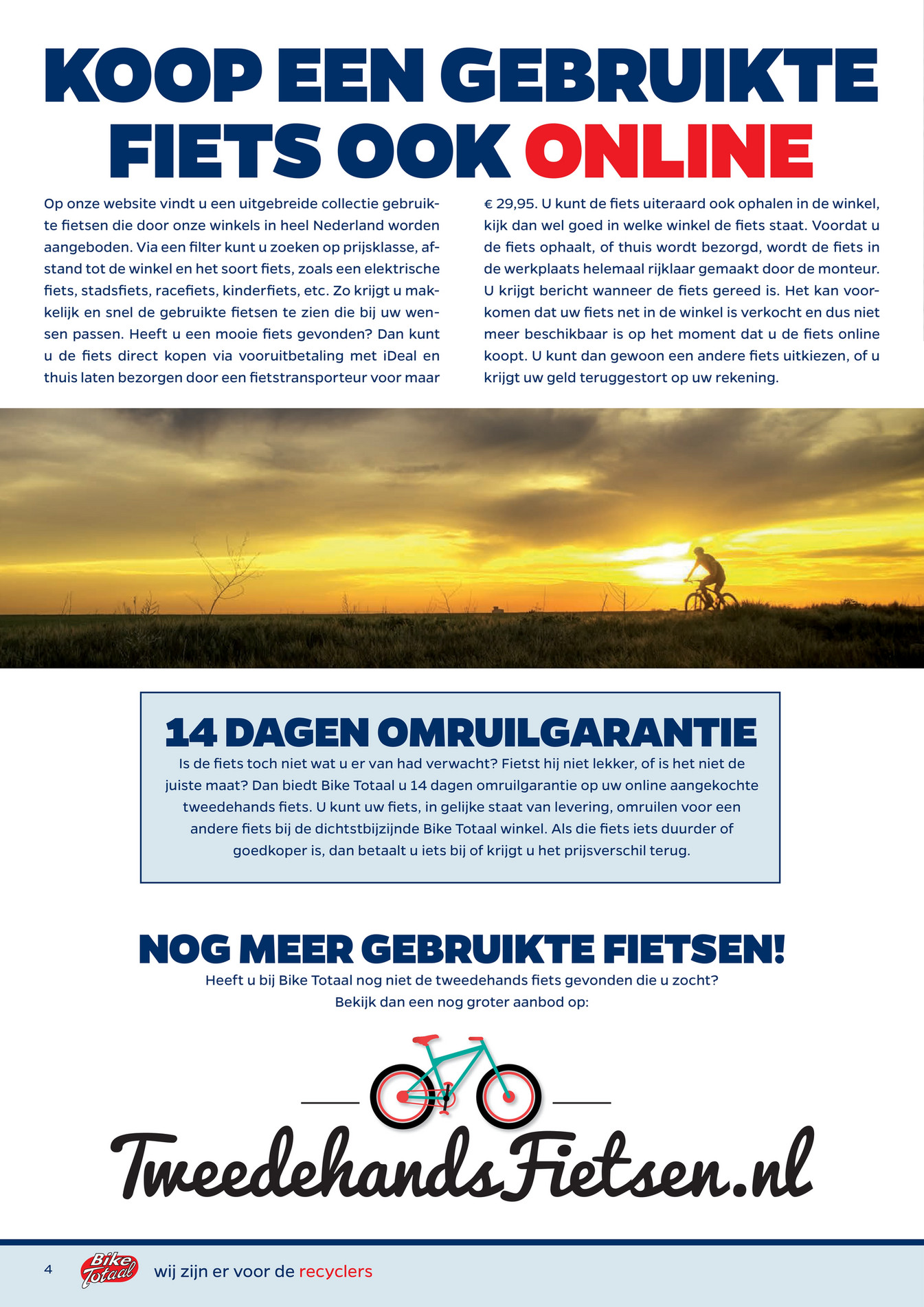 KOOP EEN GEBRUIKTE FIETS OOK ONLINE

Op onze website vindt u een uitgebreide collectie gebruikte fietsen die door onze winkels in heel Nederland worden aangeboden. Via een filter kunt u zoeken op prijsklasse, afstand tot de winkel en het soort fiets, zoals een elektrische fiets, stadsfiets, racefiets, kinderfiets, etc. Zo krijgt u makkelijk en snel de gebruikte fietsen te zien die bij uw wensen passen. Heeft u een mooie fiets gevonden? Dan kunt u de fiets direct kopen via vooruitbetaling met iDeal en thuis laten bezorgen door een fietstransporteur voor maar € 29,95. U kunt de fiets uiteraard ook ophalen in de winkel, kijk dan wel goed in welke winkel de fiets staat. Voordat u de fiets ophaalt, of thuis wordt bezorgd, wordt de fiets in de werkplaats helemaal rijklaar gemaakt door de monteur. U krijgt bericht wanneer de fiets gereed is. Het kan voorkomen dat uw fiets net in de winkel is verkocht en dus niet meer beschikbaar is op het moment dat u de fiets online koopt. U kunt dan gewoon een andere fiets uitkiezen, of u krijgt uw geld teruggestort op uw rekening.

14 DAGEN OMRUILGARANTIE

Is de fiets toch niet wat u er van had verwacht? Fietst hij niet lekker, of is het niet de juiste maat? Dan biedt Bike Totaal u 14 dagen omruilgarantie op uw online aangekochte tweedehands fiets. U kunt uw fiets, in gelijke staat van levering, omruilen voor een andere fiets bij de dichtstbijzijnde Bike Totaal winkel. Als die fiets iets duurder of goedkoper is, dan betaalt u iets bij of krijgt u het prijsverschil terug.

NOG MEER GEBRUIKTE FIETSEN!

Heeft u bij Bike Totaal nog niet de tweedehands fiets gevonden die u zocht? Bekijk dan een nog groter aanbod op:

TweedehandsFietsen.nl

4 Bike Totaal wij zijn er voor de recyclers